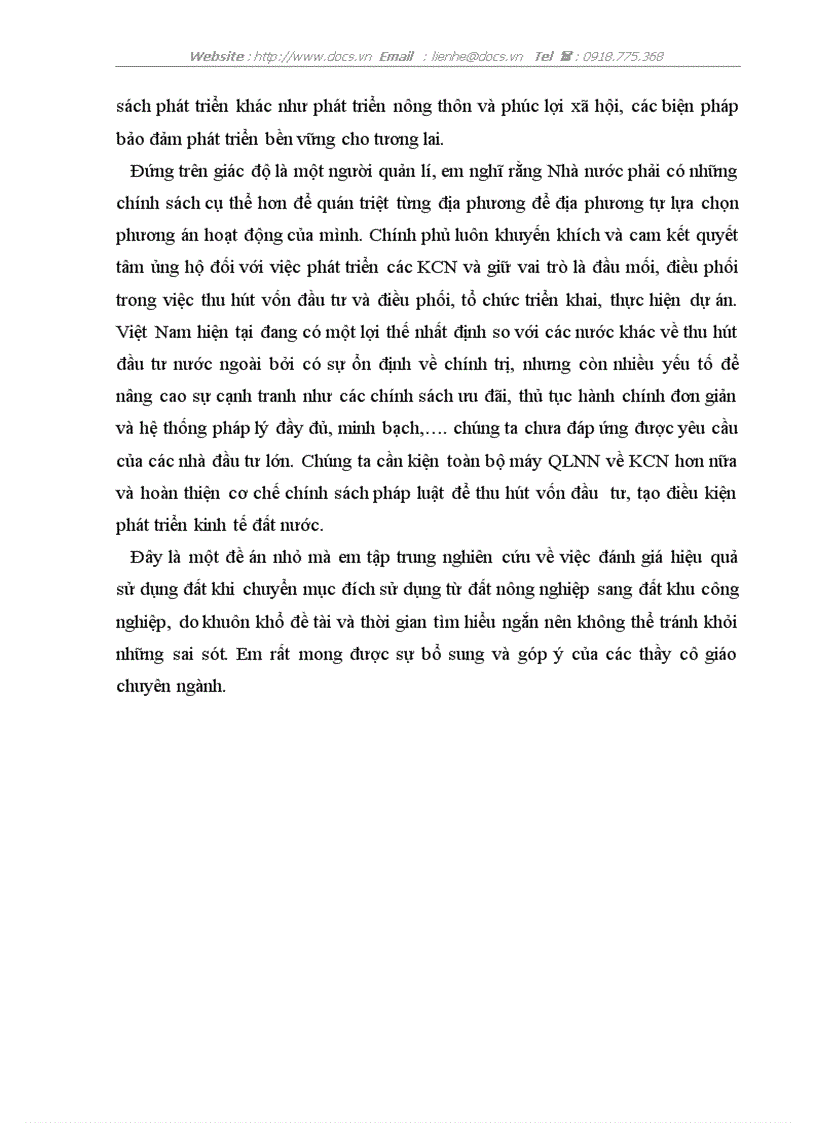 Website : http://www.docs.vn Email : lienhe@docs.vn Tel ☎ : 0918.775.368

sách phát triển khác như phát triển nông thôn và phúc lợi xã hội, các biện pháp bảo đảm phát triển bền vững cho tương lai.

Đứng trên giác độ là một người quản lí, em nghĩ rằng Nhà nước phải có những chính sách cụ thể hơn để quán triệt từng địa phương để địa phương tự lựa chọn phương án hoạt động của mình. Chính phủ luôn khuyến khích và cam kết quyết tâm ủng hộ đối với việc phát triển các KCN và giữ vai trò là đầu mối, điều phối trong việc thu hút vốn đầu tư và điều phối, tổ chức triển khai, thực hiện dự án. Việt Nam hiện tại đang có một lợi thế nhất định so với các nước khác về thu hút đầu tư nước ngoài bởi có sự ổn định về chính trị, nhưng còn nhiều yếu tố để nâng cao sự cạnh tranh như các chính sách ưu đãi, thủ tục hành chính đơn giản và hệ thống pháp lý đầy đủ, minh bạch,…. chúng ta chưa đáp ứng được yêu cầu của các nhà đầu tư lớn. Chúng ta cần kiện toàn bộ máy QLNN về KCN hơn nữa và hoàn thiện cơ chế chính sách pháp luật để thu hút vốn đầu tư, tạo điều kiện phát triển kinh tế đất nước.

Đây là một đề án nhỏ mà em tập trung nghiên cứu về việc đánh giá hiệu quả sử dụng đất khi chuyển mục đích sử dụng từ đất nông nghiệp sang đất khu công nghiệp, do khuôn khổ đề tài và thời gian tìm hiểu ngắn nên không thể tránh khỏi những sai sót. Em rất mong được sự bổ sung và góp ý của các thầy cô giáo chuyên ngành.